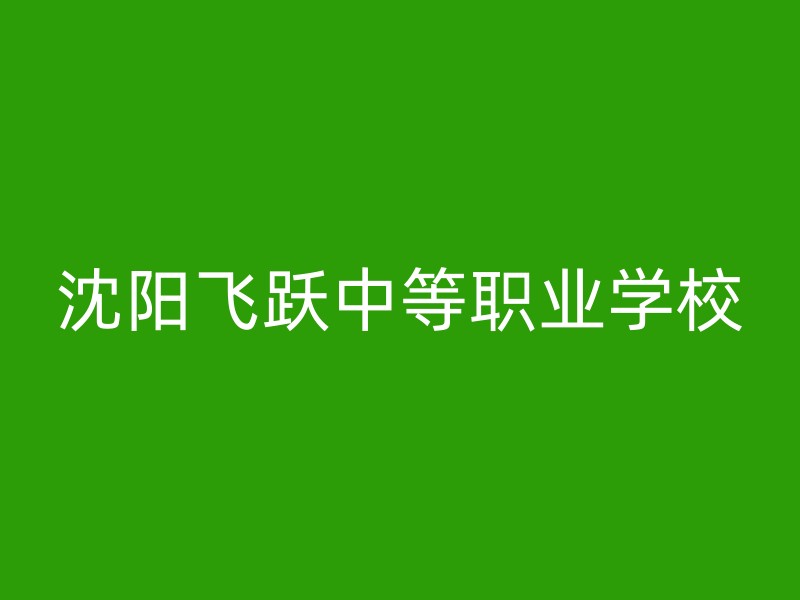 沈阳飞跃中等职业学校